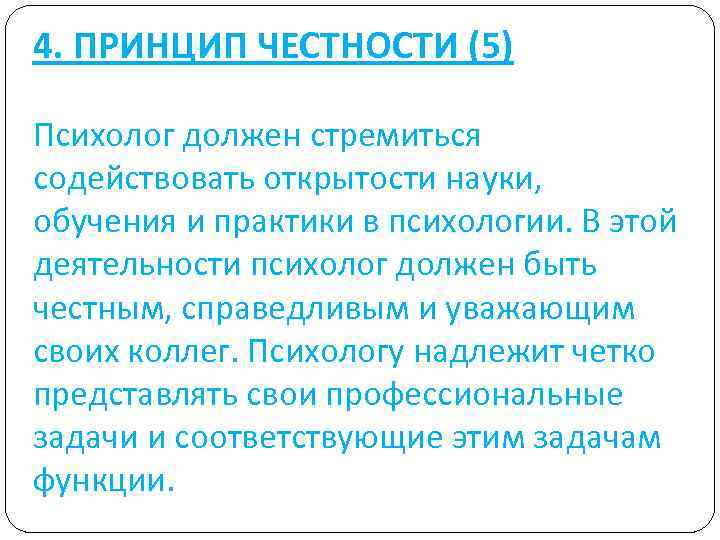 4. ПРИНЦИП ЧЕСТНОСТИ (5)

Психолог должен стремиться содействовать открытости науки, обучения и практики в психологии. В этой деятельности психолог должен быть честным, справедливым и уважающим своих коллег. Психологу надлежит четко представлять свои профессиональные задачи и соответствующие этим задачам функции.